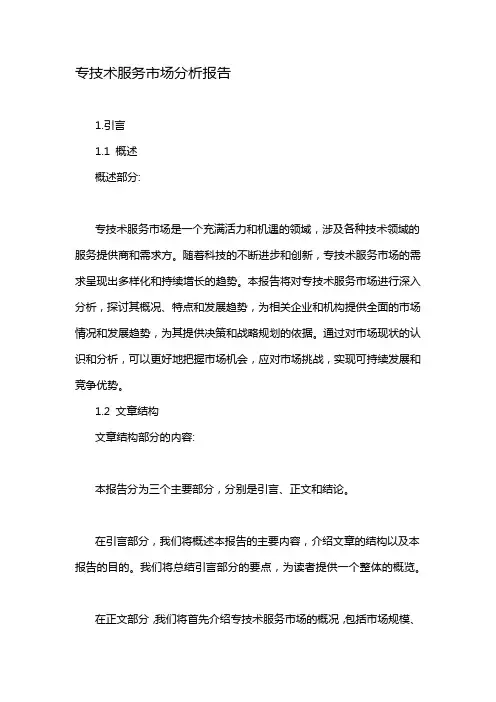 专技术服务市场分析报告

1.引言

1.1 概述

概述部分:

专技术服务市场是一个充满活力和机遇的领域，涉及各种技术领域的服务提供商和需求方。随着科技的不断进步和创新，专技术服务市场的需求呈现出多样化和持续增长的趋势。本报告将对专技术服务市场进行深入分析，探讨其概况、特点和发展趋势，为相关企业和机构提供全面的市场情况和发展趋势，为其提供决策和战略规划的依据。通过对市场现状的认识和分析，可以更好地把握市场机会，应对市场挑战，实现可持续发展和竞争优势。

1.2 文章结构

文章结构部分的内容:

本报告分为三个主要部分，分别是引言、正文和结论。

在引言部分，我们将概述本报告的主要内容，介绍文章的结构以及本报告的目的。我们将总结引言部分的要点，为读者提供一个整体的概览。

在正文部分，我们将首先介绍专技术服务市场的概况，包括市场规模、